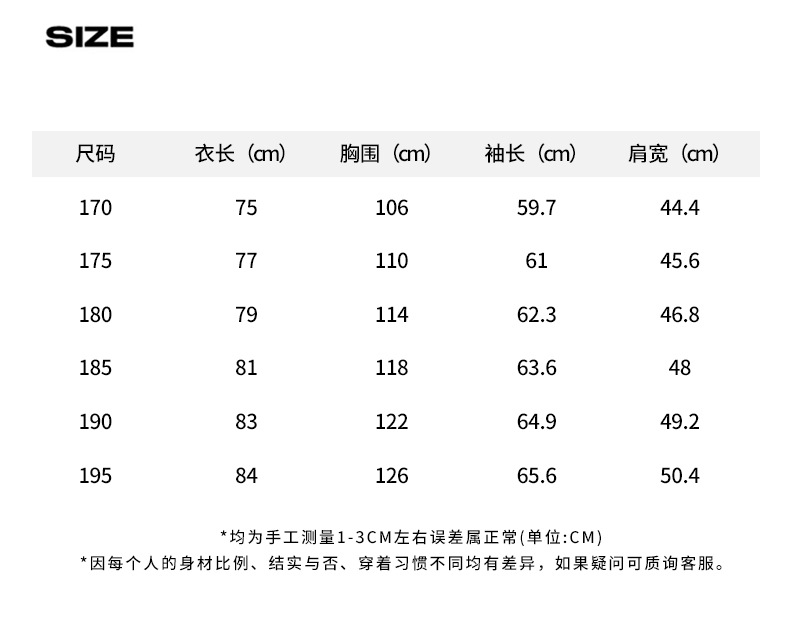 SIZE

| 尺码 | 衣长（cm） | 胸围（cm） | 袖长（cm） | 肩宽（cm） |
|---|---|---|---|---|
| 170 | 75 | 106 | 59.7 | 44.4 |
| 175 | 77 | 110 | 61 | 45.6 |
| 180 | 79 | 114 | 62.3 | 46.8 |
| 185 | 81 | 118 | 63.6 | 48 |
| 190 | 83 | 122 | 64.9 | 49.2 |
| 195 | 84 | 126 | 65.6 | 50.4 |

*均为手工测量1-3CM左右误差属正常(单位:CM)
*因每个人的身材比例、结实与否、穿着习惯不同均有差异，如果疑问可质询客服。